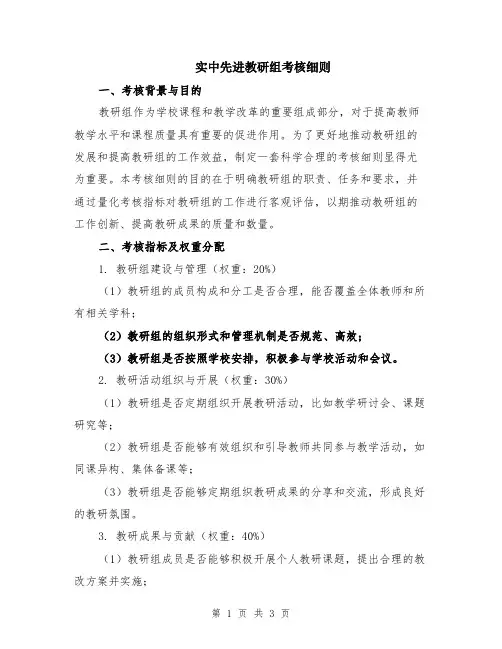 实中先进教研组考核细则

一、考核背景与目的

教研组作为学校课程和教学改革的重要组成部分，对于提高教师教学水平和课程质量具有重要的促进作用。为了更好地推动教研组的发展和提高教研组的工作效益，制定一套科学合理的考核细则显得尤为重要。本考核细则的目的在于明确教研组的职责、任务和要求，并通过量化考核指标对教研组的工作进行客观评估，以期推动教研组的工作创新、提高教研成果的质量和数量。

二、考核指标及权重分配

1. 教研组建设与管理（权重：20%）

（1）教研组的成员构成和分工是否合理，能否覆盖全体教师和所有相关学科；

（2）教研组的组织形式和管理机制是否规范、高效；

（3）教研组是否按照学校安排，积极参与学校活动和会议。

2. 教研活动组织与开展（权重：30%）

（1）教研组是否定期组织开展教研活动，比如教学研讨会、课题研究等；

（2）教研组是否能够有效组织和引导教师共同参与教学活动，如同课异构、集体备课等；

（3）教研组是否能够定期组织教研成果的分享和交流，形成良好的教研氛围。

3. 教研成果与贡献（权重：40%）

（1）教研组成员是否能够积极开展个人教研课题，提出合理的教改方案并实施；

第 1 页 共 3 页